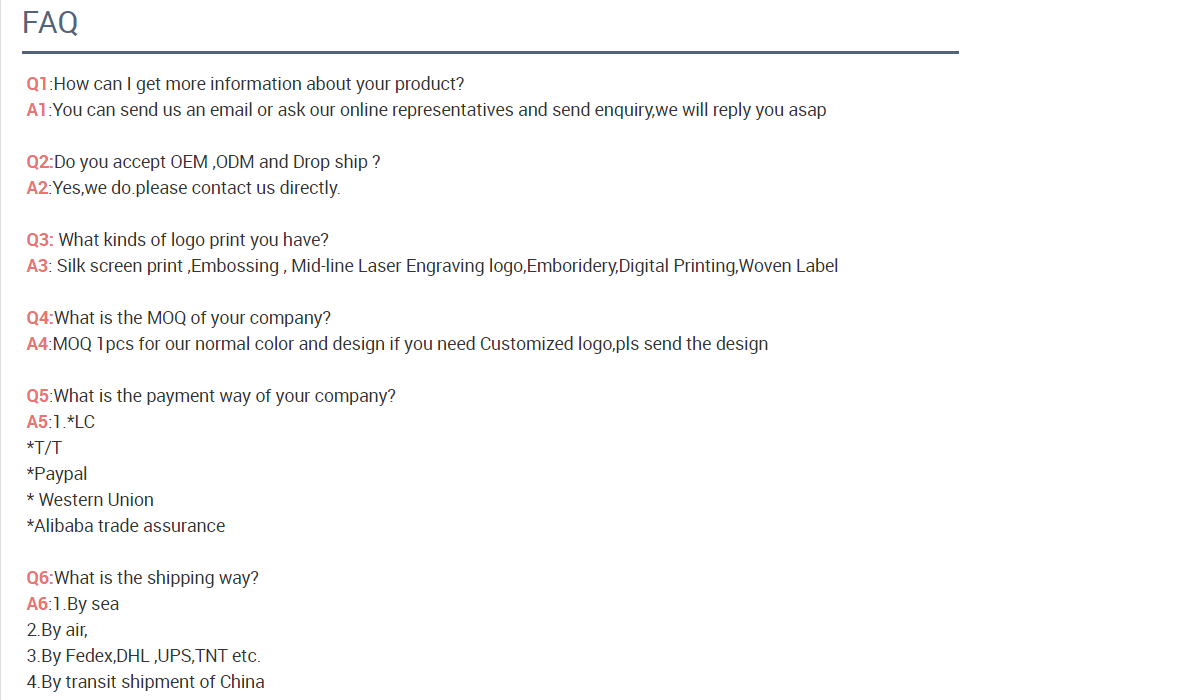 FAQ

Q1:How can I get more information about your product?
A1:You can send us an email or ask our online representatives and send enquiry,we will reply you asap

Q2:Do you accept OEM ,ODM and Drop ship ?
A2:Yes,we do.please contact us directly.

Q3: What kinds of logo print you have?
A3: Silk screen print ,Embossing , Mid-line Laser Engraving logo,Emboridery,Digital Printing,Woven Label

Q4:What is the MOQ of your company?
A4:MOQ 1pcs for our normal color and design if you need Customized logo,pls send the design

Q5:What is the payment way of your company?
A5:1.*LC
*T/T
*Paypal
* Western Union
*Alibaba trade assurance

Q6:What is the shipping way?
A6:1.By sea
2.By air,
3.By Fedex,DHL ,UPS,TNT etc.
4.By transit shipment of China